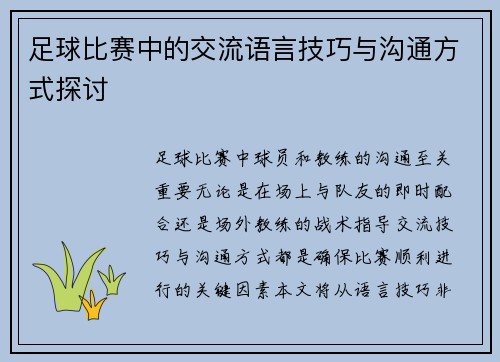 足球比赛中的交流语言技巧与沟通方式探讨

足球比赛中球员和教练的沟通至关重要无论是在场上与队友的即时配合还是场外教练的战术指导交流技巧与沟通方式都是确保比赛顺利进行的关键因素本文将从语言技巧非